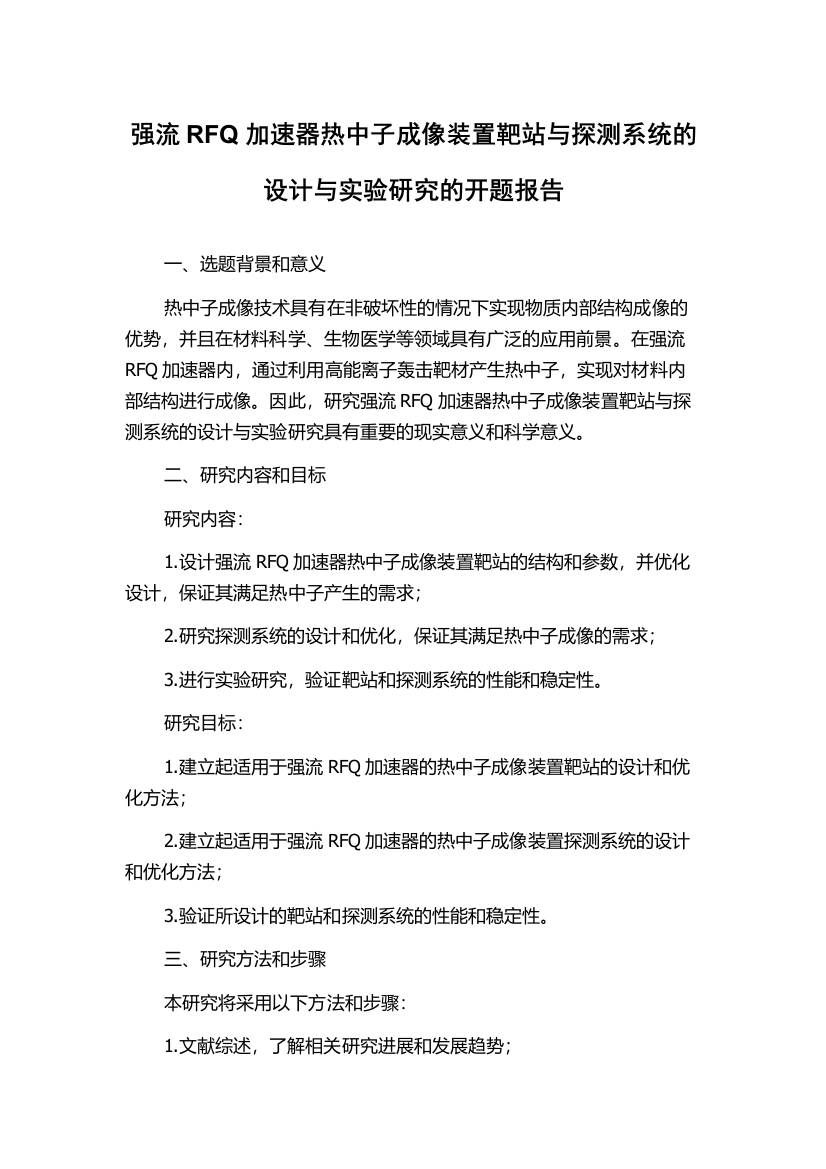 强流 RFQ 加速器热中子成像装置靶站与探测系统的设计与实验研究的开题报告

一、选题背景和意义

热中子成像技术具有在非破坏性的情况下实现物质内部结构成像的优势，并且在材料科学、生物医学等领域具有广泛的应用前景。在强流 RFQ 加速器内，通过利用高能离子轰击靶材产生热中子，实现对材料内部结构进行成像。因此，研究强流 RFQ 加速器热中子成像装置靶站与探测系统的设计与实验研究具有重要的现实意义和科学意义。

二、研究内容和目标

研究内容：

1.设计强流 RFQ 加速器热中子成像装置靶站的结构和参数，并优化设计，保证其满足热中子产生的需求；

2.研究探测系统的设计和优化，保证其满足热中子成像的需求；

3.进行实验研究，验证靶站和探测系统的性能和稳定性。

研究目标：

1.建立起适用于强流 RFQ 加速器的热中子成像装置靶站的设计和优化方法；

2.建立起适用于强流 RFQ 加速器的热中子成像装置探测系统的设计和优化方法；

3.验证所设计的靶站和探测系统的性能和稳定性。

三、研究方法和步骤

本研究将采用以下方法和步骤：

1.文献综述，了解相关研究进展和发展趋势；